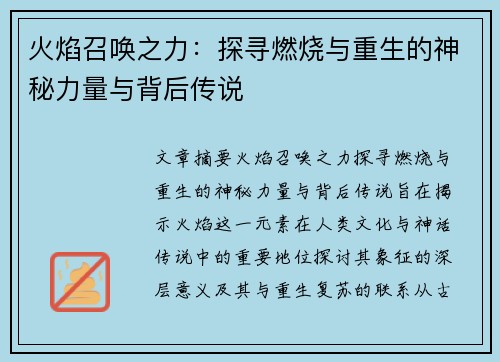 火焰召唤之力：探寻燃烧与重生的神秘力量与背后传说

文章摘要火焰召唤之力探寻燃烧与重生的神秘力量与背后传说旨在揭示火焰这一元素在人类文化与神话传说中的重要地位探讨其象征的深层意义及其与重生复苏的联系从古